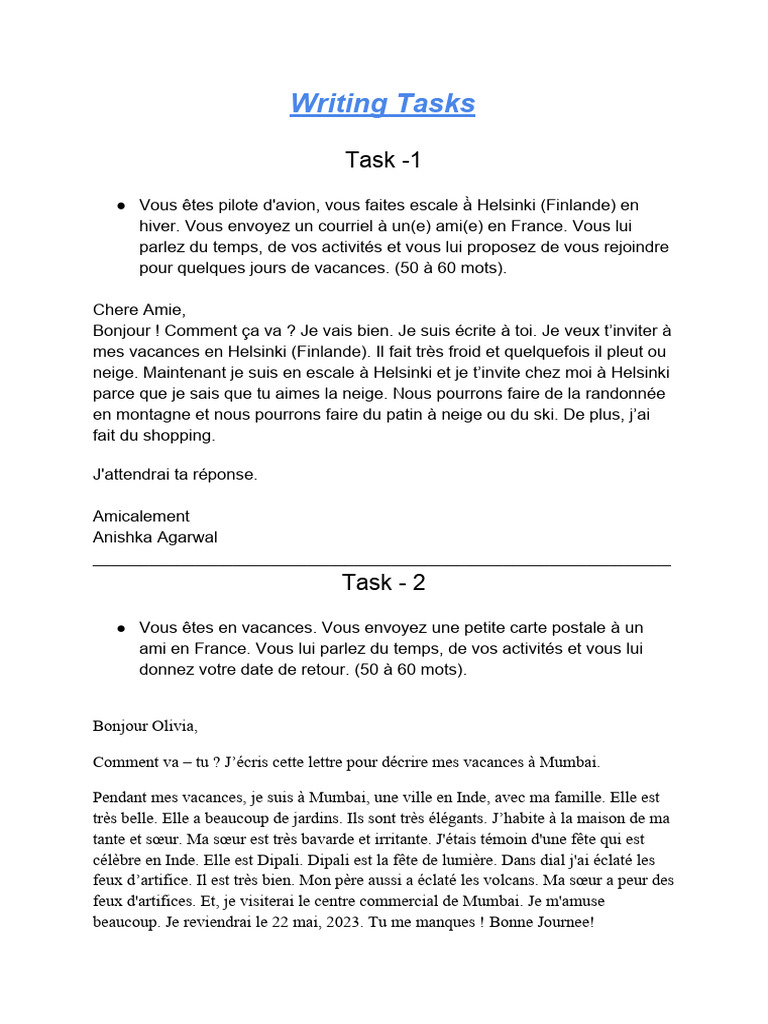 Writing Tasks

Task -1

● Vous êtes pilote d'avion, vous faites escale à Helsinki (Finlande) en hiver. Vous envoyez un courriel à un(e) ami(e) en France. Vous lui parlez du temps, de vos activités et vous lui proposez de vous rejoindre pour quelques jours de vacances. (50 à 60 mots).

Chere Amie,
Bonjour ! Comment ça va ? Je vais bien. Je suis écrite à toi. Je veux t'inviter à mes vacances en Helsinki (Finlande). Il fait très froid et quelquefois il pleut ou neige. Maintenant je suis en escale à Helsinki et je t'invite chez moi à Helsinki parce que je sais que tu aimes la neige. Nous pourrons faire de la randonnée en montagne et nous pourrons faire du patin à neige ou du ski. De plus, j'ai fait du shopping.

J'attendrai ta réponse.

Amicalement
Anishka Agarwal

Task - 2

● Vous êtes en vacances. Vous envoyez une petite carte postale à un ami en France. Vous lui parlez du temps, de vos activités et vous lui donnez votre date de retour. (50 à 60 mots).

Bonjour Olivia,

Comment va – tu ? J'écris cette lettre pour décrire mes vacances à Mumbai.

Pendant mes vacances, je suis à Mumbai, une ville en Inde, avec ma famille. Elle est très belle. Elle a beaucoup de jardins. Ils sont très élégants. J'habite à la maison de ma tante et sœur. Ma sœur est très bavarde et irritante. J'étais témoin d'une fête qui est célèbre en Inde. Elle est Dipali. Dipali est la fête de lumière. Dans dial j'ai éclaté les feux d'artifice. Il est très bien. Mon père aussi a éclaté les volcans. Ma sœur a peur des feux d'artifices. Et, je visiterai le centre commercial de Mumbai. Je m'amuse beaucoup. Je reviendrai le 22 mai, 2023. Tu me manques ! Bonne Journee!